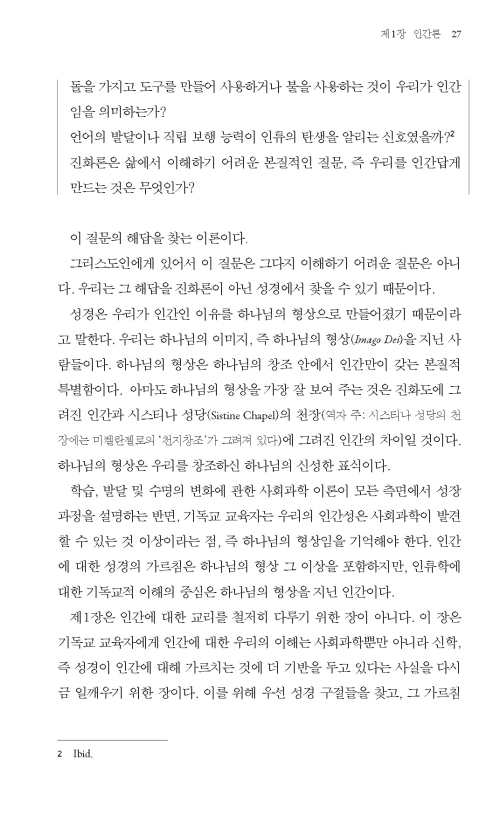 제1장 인간론 27

돌을 가지고 도구를 만들어 사용하거나 불을 사용하는 것이 우리가 인간임을 의미하는가?
언어의 발달이나 직립 보행 능력이 인류의 탄생을 알리는 신호였을까?$^2$
진화론은 삶에서 이해하기 어려운 본질적인 질문, 즉 우리를 인간답게 만드는 것은 무엇인가?

이 질문의 해답을 찾는 이론이다.

그리스도인에게 있어서 이 질문은 그다지 이해하기 어려운 질문은 아니다. 우리는 그 해답을 진화론이 아닌 성경에서 찾을 수 있기 때문이다.

성경은 우리가 인간인 이유를 하나님의 형상으로 만들어졌기 때문이라고 말한다. 우리는 하나님의 이미지, 즉 하나님의 형상(Imago Dei)을 지닌 사람들이다. 하나님의 형상은 하나님의 창조 안에서 인간만이 갖는 본질적 특별함이다. 아마도 하나님의 형상을 가장 잘 보여 주는 것은 진화도에 그려진 인간과 시스티나 성당(Sistine Chapel)의 천장(역자 주: 시스티나 성당의 천장에는 미켈란젤로의 '천지창조'가 그려져 있다)에 그려진 인간의 차이일 것이다. 하나님의 형상은 우리를 창조하신 하나님의 신성한 표식이다.

학습, 발달 및 수명의 변화에 관한 사회과학 이론이 모든 측면에서 성장 과정을 설명하는 반면, 기독교 교육자는 우리의 인간성은 사회과학이 발견할 수 있는 것 이상이라는 점, 즉 하나님의 형상임을 기억해야 한다. 인간에 대한 성경의 가르침은 하나님의 형상 그 이상을 포함하지만, 인류학에 대한 기독교적 이해의 중심은 하나님의 형상을 지닌 인간이다.

제1장은 인간에 대한 교리를 철저히 다루기 위한 장이 아니다. 이 장은 기독교 교육자에게 인간에 대한 우리의 이해는 사회과학뿐만 아니라 신학, 즉 성경이 인간에 대해 가르치는 것에 더 기반을 두고 있다는 사실을 다시금 일깨우기 위한 장이다. 이를 위해 우선 성경 구절들을 찾고, 그 가르침

2 Ibid.